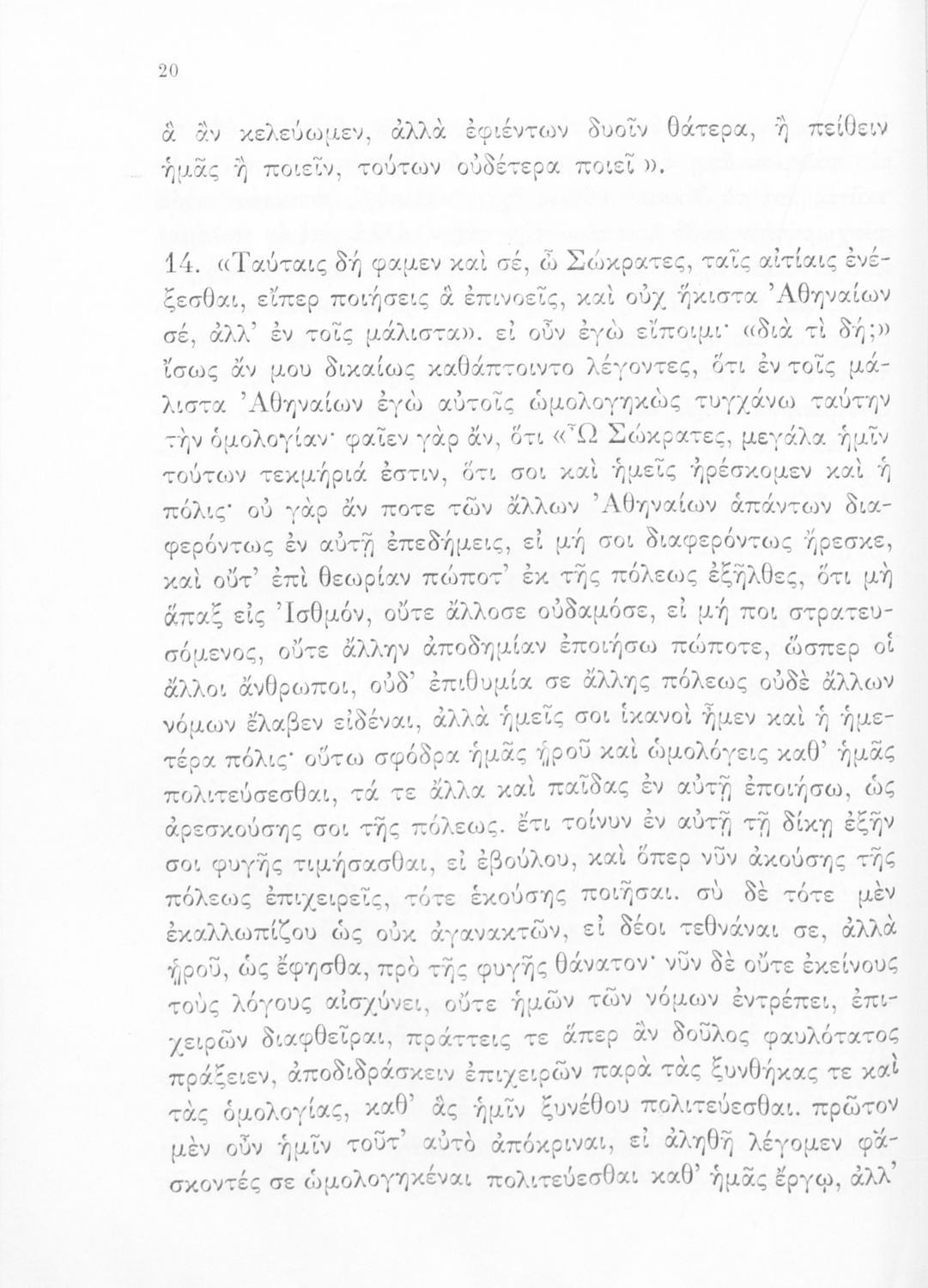 20

ἃ ἂν κελεύωμεν, ἀλλὰ ἐφιέντων δυοῖν θάτερα, ἢ πείθειν ἡμᾶς ἢ ποιεῖν, τούτων οὐδέτερα ποιεῖ ».

14. «Ταύταις δή φαμεν καὶ σέ, ὦ Σώκρατες, ταῖς αἰτίαις ἐνέξεσθαι, εἴπερ ποιήσεις ἃ ἐπινοεῖς, καὶ οὐχ ἥκιστα Ἀθηναίων σέ, ἀλλ' ἐν τοῖς μάλιστα». εἰ οὖν ἐγὼ εἴποιμι· «διὰ τί δή;» ἴσως ἄν μου δικαίως καθάπτοιντο λέγοντες, ὅτι ἐν τοῖς μάλιστα Ἀθηναίων ἐγὼ αὐτοῖς ὡμολογηκὼς τυγχάνω ταύτην τὴν ὁμολογίαν· φαῖεν γὰρ ἄν, ὅτι «Ὦ Σώκρατες, μεγάλα ἡμῖν τούτων τεκμήριά ἐστιν, ὅτι σοι καὶ ἡμεῖς ἠρέσκομεν καὶ ἡ πόλις· οὐ γὰρ ἄν ποτε τῶν ἄλλων Ἀθηναίων ἁπάντων διαφερόντως ἐν αὐτῇ ἐπεδήμεις, εἰ μή σοι διαφερόντως ἤρεσκε, καὶ οὔτ' ἐπὶ θεωρίαν πώποτ' ἐκ τῆς πόλεως ἐξῆλθες, ὅτι μὴ ἅπαξ εἰς Ἰσθμόν, οὔτε ἄλλοσε οὐδαμόσε, εἰ μή ποι στρατευσόμενος, οὔτε ἄλλην ἀποδημίαν ἐποιήσω πώποτε, ὥσπερ οἱ ἄλλοι ἄνθρωποι, οὐδ' ἐπιθυμία σε ἄλλης πόλεως οὐδὲ ἄλλων νόμων ἔλαβεν εἰδέναι, ἀλλὰ ἡμεῖς σοι ἱκανοὶ ἦμεν καὶ ἡ ἡμετέρα πόλις· οὕτω σφόδρα ἡμᾶς ᾑροῦ καὶ ὡμολόγεις καθ' ἡμᾶς πολιτεύσεσθαι, τά τε ἄλλα καὶ παῖδας ἐν αὐτῇ ἐποιήσω, ὡς ἀρεσκούσης σοι τῆς πόλεως. ἔτι τοίνυν ἐν αὐτῇ τῇ δίκῃ ἐξῆν σοι φυγῆς τιμήσασθαι, εἰ ἐβούλου, καὶ ὅπερ νῦν ἀκούσης τῆς πόλεως ἐπιχειρεῖς, τότε ἑκούσης ποιῆσαι. σὺ δὲ τότε μὲν ἐκαλλωπίζου ὡς οὐκ ἀγανακτῶν, εἰ δέοι τεθνάναι σε, ἀλλὰ ᾑροῦ, ὡς ἔφησθα, πρὸ τῆς φυγῆς θάνατον· νῦν δὲ οὔτε ἐκείνους τοὺς λόγους αἰσχύνει, οὔτε ἡμῶν τῶν νόμων ἐντρέπει, ἐπιχειρῶν διαφθεῖραι, πράττεις τε ἅπερ ἂν δοῦλος φαυλότατος πράξειεν, ἀποδιδράσκειν ἐπιχειρῶν παρὰ τὰς ξυνθήκας τε καὶ τὰς ὁμολογίας, καθ' ἃς ἡμῖν ξυνέθου πολιτεύεσθαι. πρῶτον μὲν οὖν ἡμῖν τοῦτ' αὐτὸ ἀπόκριναι, εἰ ἀληθῆ λέγομεν φάσκοντές σε ὡμολογηκέναι πολιτεύεσθαι καθ' ἡμᾶς ἔργῳ, ἀλλ'